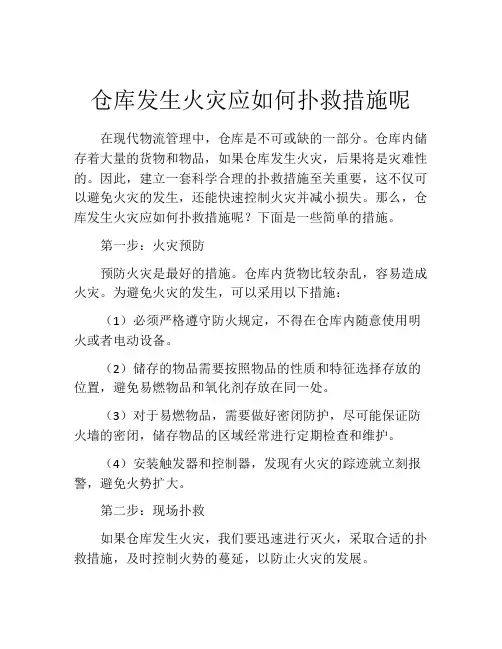 仓库发生火灾应如何扑救措施呢

在现代物流管理中，仓库是不可或缺的一部分。仓库内储存着大量的货物和物品，如果仓库发生火灾，后果将是灾难性的。因此，建立一套科学合理的扑救措施至关重要，这不仅可以避免火灾的发生，还能快速控制火灾并减小损失。那么，仓库发生火灾应如何扑救措施呢？下面是一些简单的措施。

第一步：火灾预防

预防火灾是最好的措施。仓库内货物比较杂乱，容易造成火灾。为避免火灾的发生，可以采用以下措施：

（1）必须严格遵守防火规定，不得在仓库内随意使用明火或者电动设备。

（2）储存的物品需要按照物品的性质和特征选择存放的位置，避免易燃物品和氧化剂存放在同一处。

（3）对于易燃物品，需要做好密闭防护，尽可能保证防火墙的密闭，储存物品的区域经常进行定期检查和维护。

（4）安装触发器和控制器，发现有火灾的踪迹就立刻报警，避免火势扩大。

第二步：现场扑救

如果仓库发生火灾，我们要迅速进行灭火，采取合适的扑救措施，及时控制火势的蔓延，以防止火灾的发展。